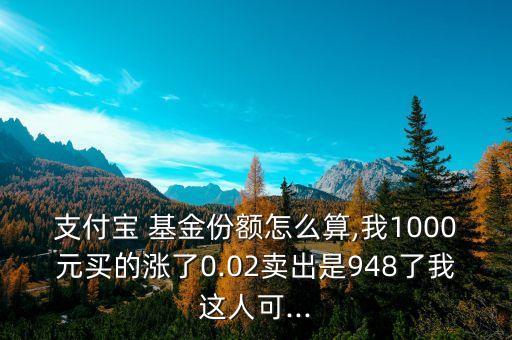 支付宝 基金份额怎么算,我1000元买的涨了0.02卖出是948了我这人可...